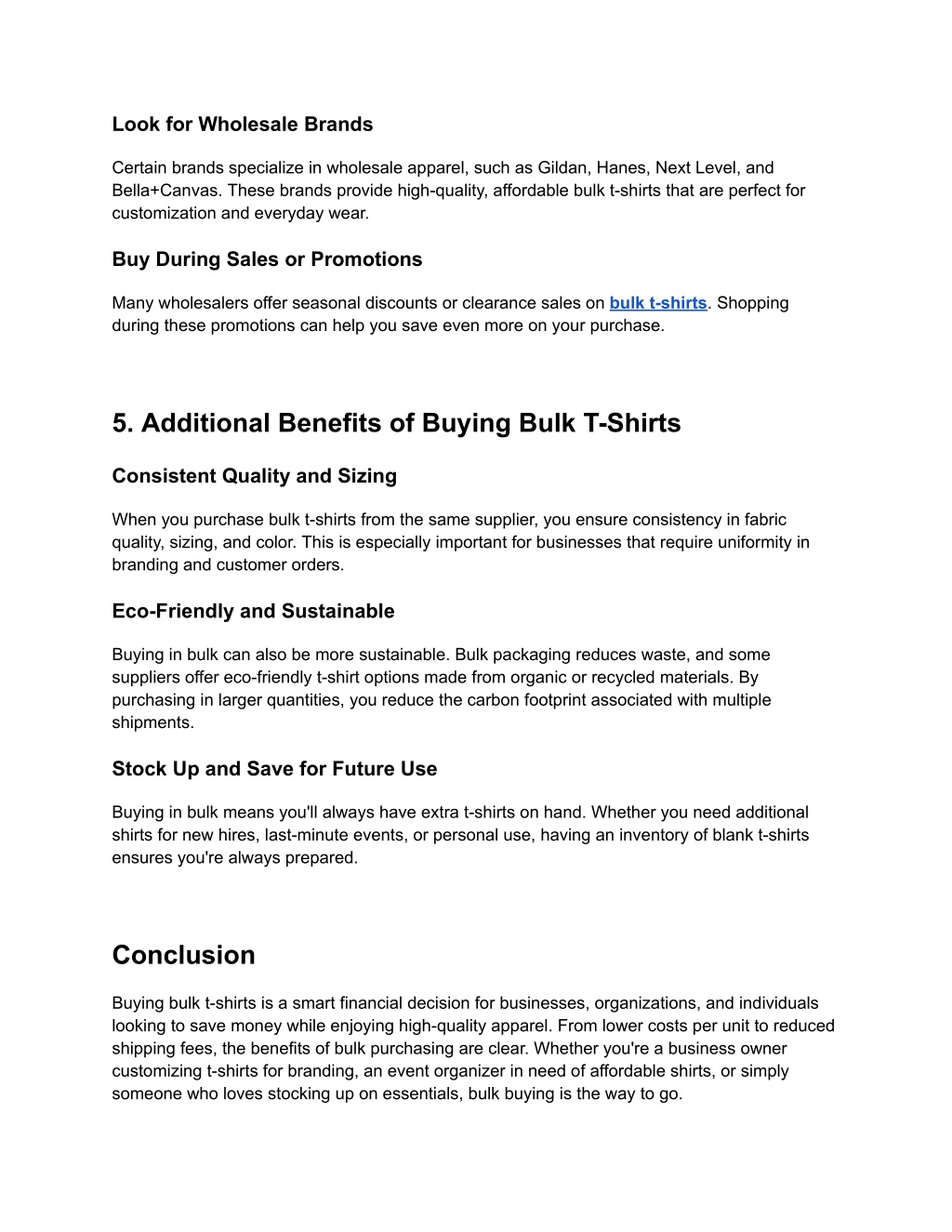 Look for Wholesale Brands

Certain brands specialize in wholesale apparel, such as Gildan, Hanes, Next Level, and Bella+Canvas. These brands provide high-quality, affordable bulk t-shirts that are perfect for customization and everyday wear.

Buy During Sales or Promotions

Many wholesalers offer seasonal discounts or clearance sales on bulk t-shirts. Shopping during these promotions can help you save even more on your purchase.

5. Additional Benefits of Buying Bulk T-Shirts

Consistent Quality and Sizing

When you purchase bulk t-shirts from the same supplier, you ensure consistency in fabric quality, sizing, and color. This is especially important for businesses that require uniformity in branding and customer orders.

Eco-Friendly and Sustainable

Buying in bulk can also be more sustainable. Bulk packaging reduces waste, and some suppliers offer eco-friendly t-shirt options made from organic or recycled materials. By purchasing in larger quantities, you reduce the carbon footprint associated with multiple shipments.

Stock Up and Save for Future Use

Buying in bulk means you'll always have extra t-shirts on hand. Whether you need additional shirts for new hires, last-minute events, or personal use, having an inventory of blank t-shirts ensures you're always prepared.

Conclusion

Buying bulk t-shirts is a smart financial decision for businesses, organizations, and individuals looking to save money while enjoying high-quality apparel. From lower costs per unit to reduced shipping fees, the benefits of bulk purchasing are clear. Whether you're a business owner customizing t-shirts for branding, an event organizer in need of affordable shirts, or simply someone who loves stocking up on essentials, bulk buying is the way to go.